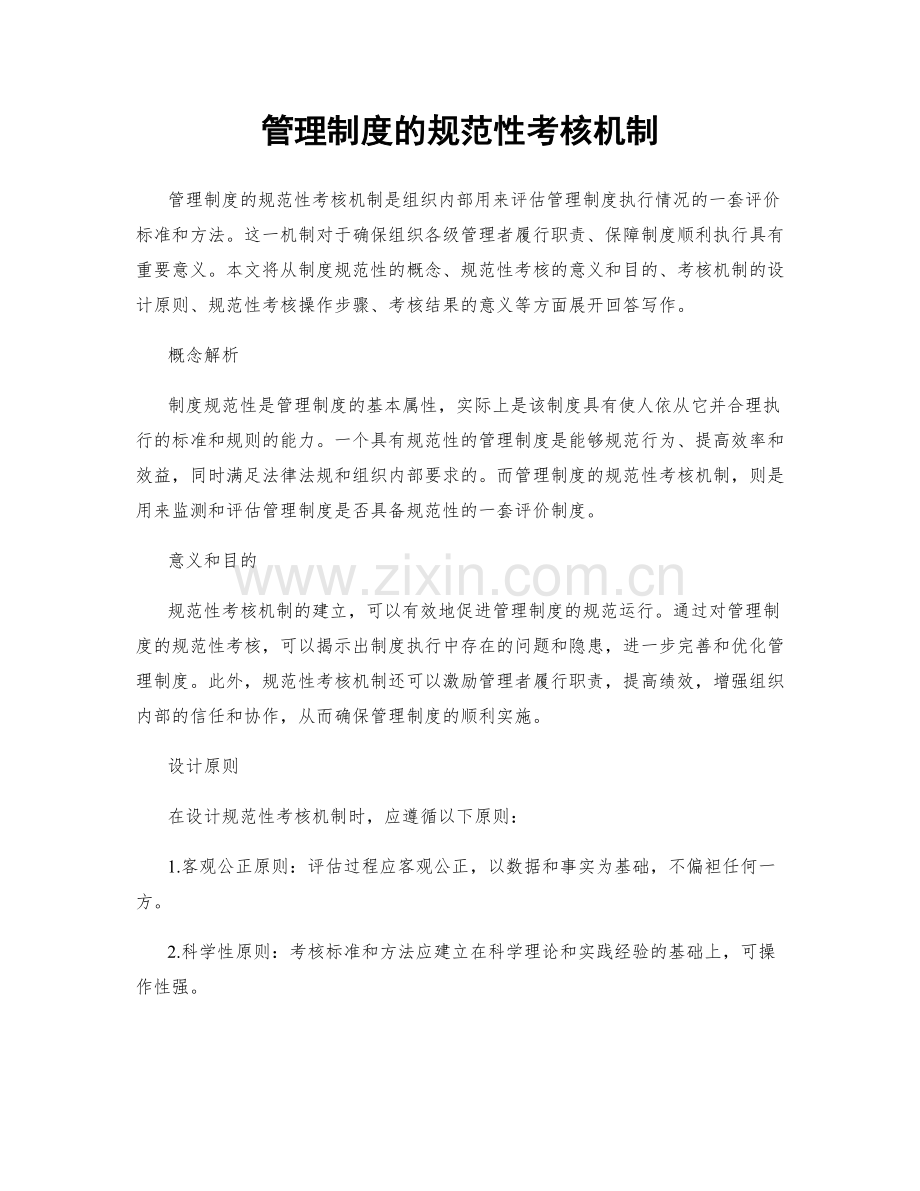 管理制度的规范性考核机制

管理制度的规范性考核机制是组织内部用来评估管理制度执行情况的一套评价标准和方法。这一机制对于确保组织各级管理者履行职责、保障制度顺利执行具有重要意义。本文将从制度规范性的概念、规范性考核的意义和目的、考核机制的设计原则、规范性考核操作步骤、考核结果的意义等方面展开回答写作。

概念解析

制度规范性是管理制度的基本属性，实际上是该制度具有使人依从它并合理执行的标准和规则的能力。一个具有规范性的管理制度是能够规范行为、提高效率和效益，同时满足法律法规和组织内部要求的。而管理制度的规范性考核机制，则是用来监测和评估管理制度是否具备规范性的一套评价制度。

意义和目的

规范性考核机制的建立，可以有效地促进管理制度的规范运行。通过对管理制度的规范性考核，可以揭示出制度执行中存在的问题和隐患，进一步完善和优化管理制度。此外，规范性考核机制还可以激励管理者履行职责，提高绩效，增强组织内部的信任和协作，从而确保管理制度的顺利实施。

设计原则

在设计规范性考核机制时，应遵循以下原则：

1.客观公正原则：评估过程应客观公正，以数据和事实为基础，不偏袒任何一方。

2.科学性原则：考核标准和方法应建立在科学理论和实践经验的基础上，可操作性强。

www.zixin.com.cn